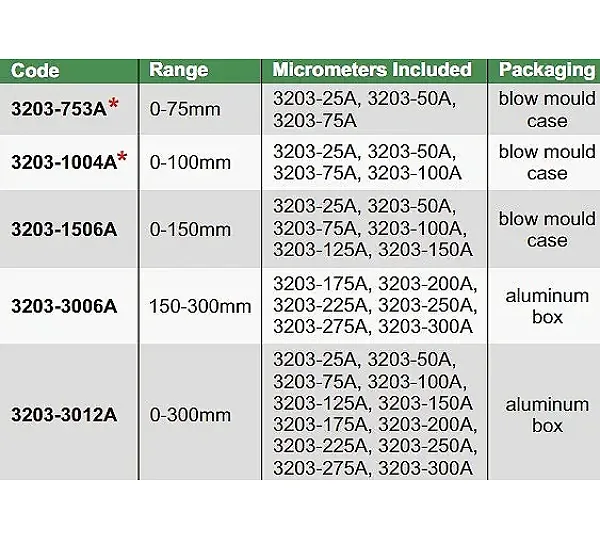 | Code | Range | Micrometers Included | Packaging |
|---|---|---|---|
| 3203-753A* | 0-75mm | 3203-25A, 3203-50A, 3203-75A | blow mould case |
| 3203-1004A* | 0-100mm | 3203-25A, 3203-50A, 3203-75A, 3203-100A | blow mould case |
| 3203-1506A | 0-150mm | 3203-25A, 3203-50A, 3203-75A, 3203-100A, 3203-125A, 3203-150A | blow mould case |
| 3203-3006A | 150-300mm | 3203-175A, 3203-200A, 3203-225A, 3203-250A, 3203-275A, 3203-300A | aluminum box |
| 3203-3012A | 0-300mm | 3203-25A, 3203-50A, 3203-75A, 3203-100A, 3203-125A, 3203-150A 3203-175A, 3203-200A, 3203-225A, 3203-250A, 3203-275A, 3203-300A | aluminum box |